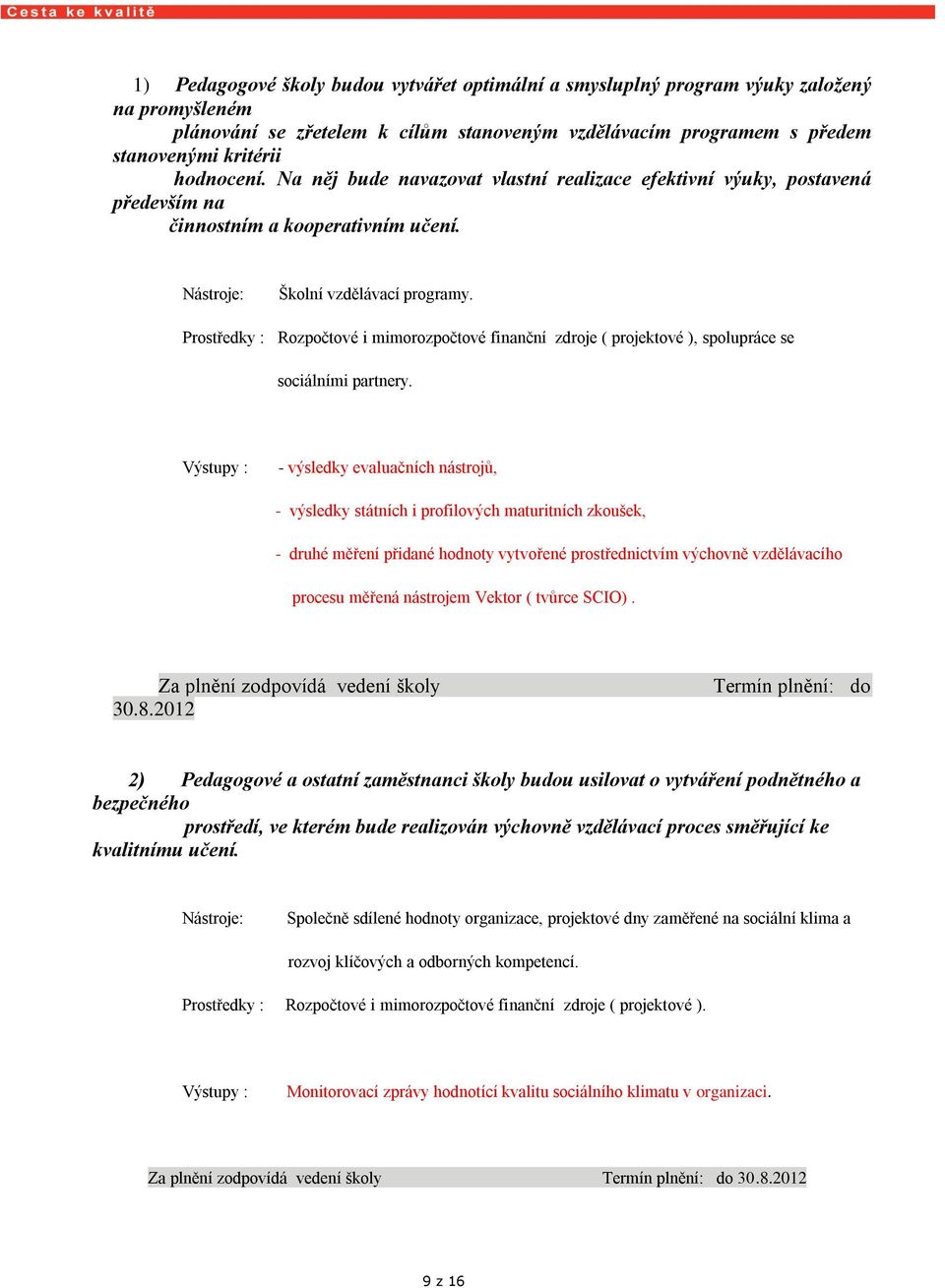 Cesta ke kvalitě

1) Pedagogové školy budou vytvářet optimální a smysluplný program výuky založený na promyšleném plánování se zřetelem k cílům stanoveným vzdělávacím programem s předem stanovenými kritérii hodnocení. Na něj bude navazovat vlastní realizace efektivní výuky, postavená především na činnostním a kooperativním učení.

Nástroje: Školní vzdělávací programy.

Prostředky : Rozpočtové i mimorozpočtové finanční zdroje ( projektové ), spolupráce se sociálními partnery.

Výstupy : - výsledky evaluačních nástrojů,

- výsledky státních i profilových maturitních zkoušek,

- druhé měření přidané hodnoty vytvořené prostřednictvím výchovně vzdělávacího procesu měřená nástrojem Vektor ( tvůrce SCIO) .

Za plnění zodpovídá vedení školy Termín plnění: do 30.8.2012

2) Pedagogové a ostatní zaměstnanci školy budou usilovat o vytváření podnětného a bezpečného prostředí, ve kterém bude realizován výchovně vzdělávací proces směřující ke kvalitnímu učení.

Nástroje: Společně sdílené hodnoty organizace, projektové dny zaměřené na sociální klima a rozvoj klíčových a odborných kompetencí.

Prostředky : Rozpočtové i mimorozpočtové finanční zdroje ( projektové ).

Výstupy : Monitorovací zprávy hodnotící kvalitu sociálního klimatu v organizaci.

Za plnění zodpovídá vedení školy Termín plnění: do 30.8.2012

9 z 16